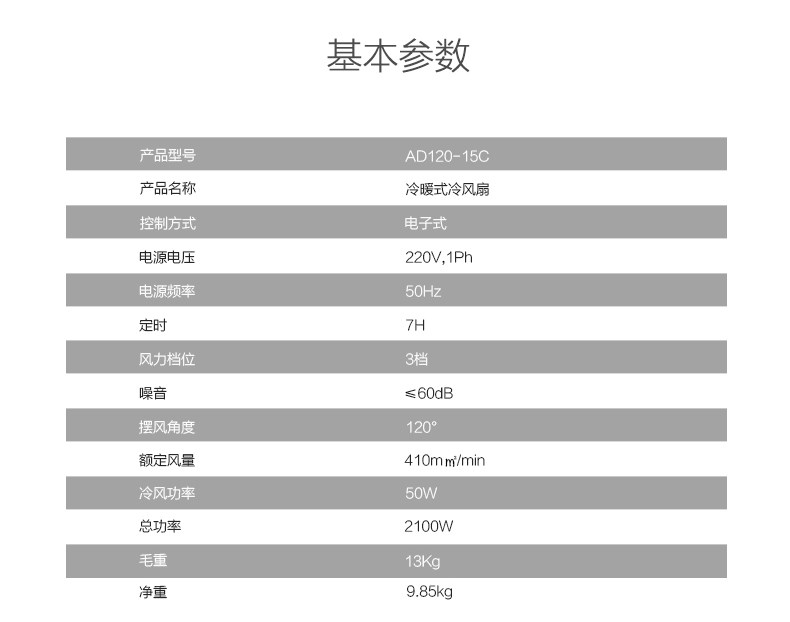 基本参数

| 产品型号 | AD120-15C |
|---|---|
| 产品名称 | 冷暖式冷风扇 |
| 控制方式 | 电子式 |
| 电源电压 | 220V,1Ph |
| 电源频率 | 50Hz |
| 定时 | 7H |
| 风力档位 | 3档 |
| 噪音 | ≤60dB |
| 摆风角度 | 120° |
| 额定风量 | 410m㎡/min |
| 冷风功率 | 50W |
| 总功率 | 2100W |
| 毛重 | 13Kg |
| 净重 | 9.85kg |